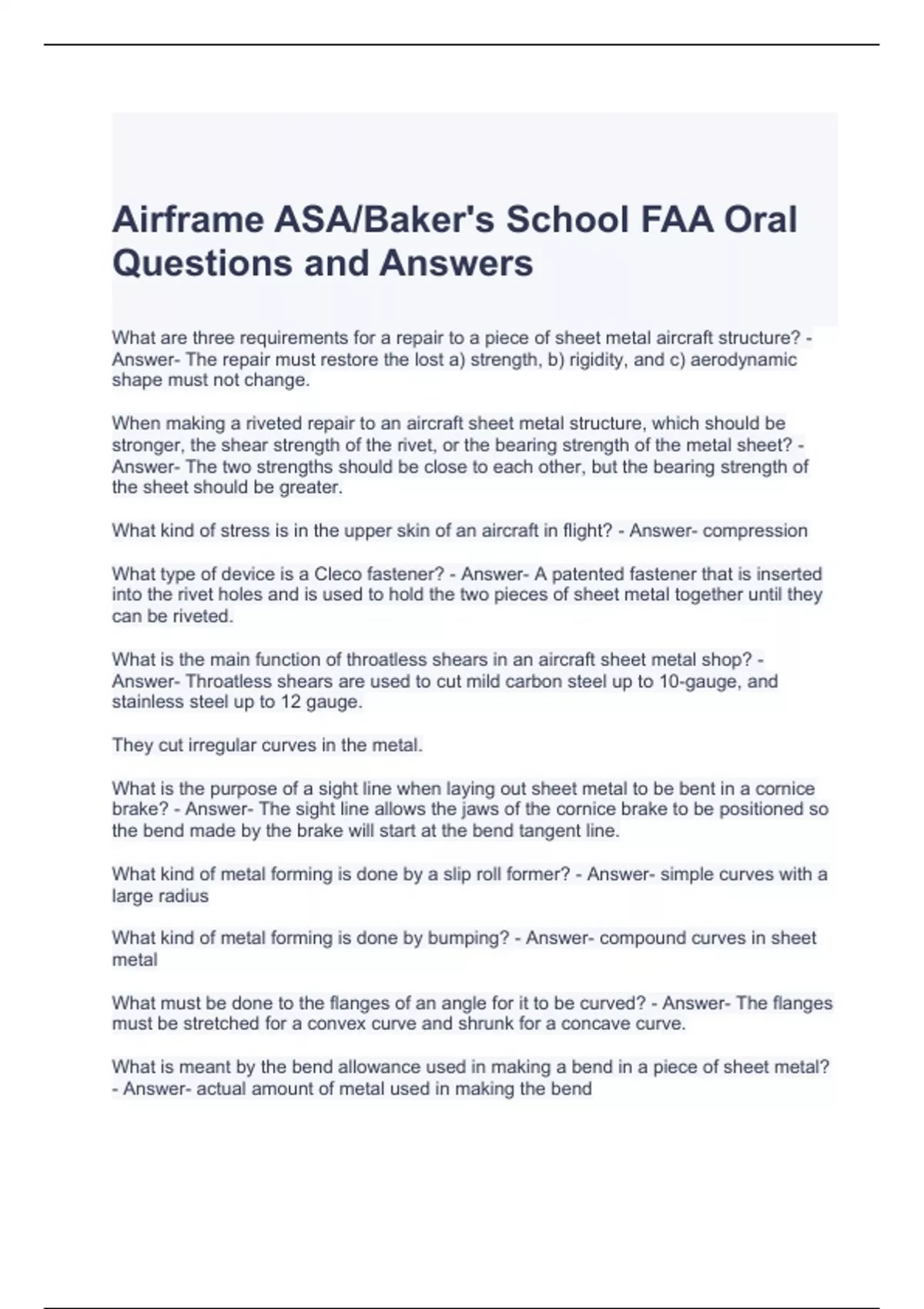 Airframe ASA/Baker's School FAA Oral Questions and Answers

What are three requirements for a repair to a piece of sheet metal aircraft structure? - Answer- The repair must restore the lost a) strength, b) rigidity, and c) aerodynamic shape must not change.

When making a riveted repair to an aircraft sheet metal structure, which should be stronger, the shear strength of the rivet, or the bearing strength of the metal sheet? - Answer- The two strengths should be close to each other, but the bearing strength of the sheet should be greater.

What kind of stress is in the upper skin of an aircraft in flight? - Answer- compression

What type of device is a Cleco fastener? - Answer- A patented fastener that is inserted into the rivet holes and is used to hold the two pieces of sheet metal together until they can be riveted.

What is the main function of throatless shears in an aircraft sheet metal shop? - Answer- Throatless shears are used to cut mild carbon steel up to 10-gauge, and stainless steel up to 12 gauge.

They cut irregular curves in the metal.

What is the purpose of a sight line when laying out sheet metal to be bent in a cornice brake? - Answer- The sight line allows the jaws of the cornice brake to be positioned so the bend made by the brake will start at the bend tangent line.

What kind of metal forming is done by a slip roll former? - Answer- simple curves with a large radius

What kind of metal forming is done by bumping? - Answer- compound curves in sheet metal

What must be done to the flanges of an angle for it to be curved? - Answer- The flanges must be stretched for a convex curve and shrunk for a concave curve.

What is meant by the bend allowance used in making a bend in a piece of sheet metal? - Answer- actual amount of metal used in making the bend